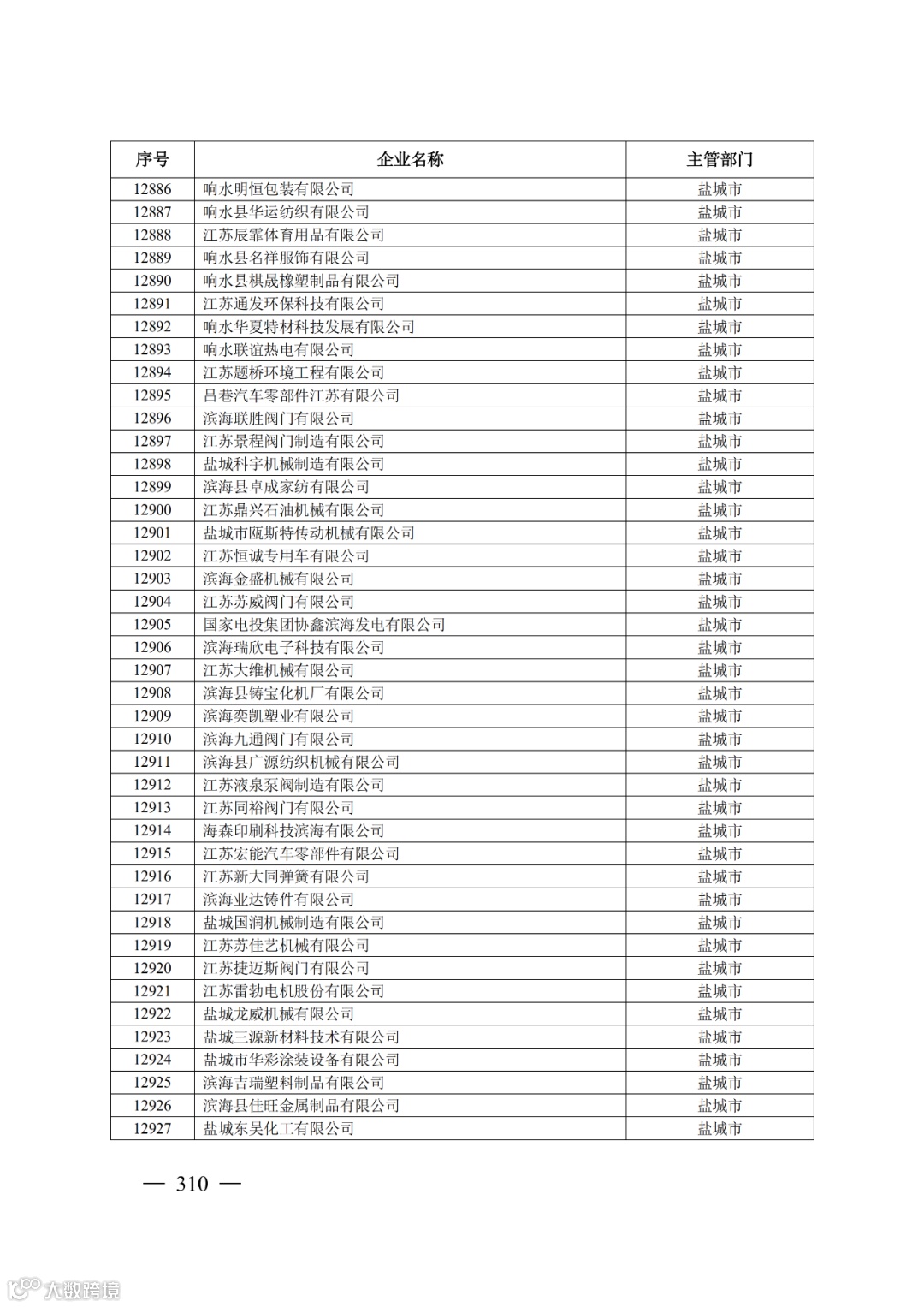 | 序号 | 企业名称 | 主管部门 |
|---|---|---|
| 12886 | 响水明恒包装有限公司 | 盐城市 |
| 12887 | 响水县华运纺织有限公司 | 盐城市 |
| 12888 | 江苏辰霏体育用品有限公司 | 盐城市 |
| 12889 | 响水县名祥服饰有限公司 | 盐城市 |
| 12890 | 响水县棋晟橡塑制品有限公司 | 盐城市 |
| 12891 | 江苏通发环保科技有限公司 | 盐城市 |
| 12892 | 响水华夏特材科技发展有限公司 | 盐城市 |
| 12893 | 响水联谊热电有限公司 | 盐城市 |
| 12894 | 江苏题桥环境工程有限公司 | 盐城市 |
| 12895 | 吕巷汽车零部件江苏有限公司 | 盐城市 |
| 12896 | 滨海联胜阀门有限公司 | 盐城市 |
| 12897 | 江苏景程阀门制造有限公司 | 盐城市 |
| 12898 | 盐城科宇机械制造有限公司 | 盐城市 |
| 12899 | 滨海县卓成家纺有限公司 | 盐城市 |
| 12900 | 江苏鼎兴石油机械有限公司 | 盐城市 |
| 12901 | 盐城市瓯斯特传动机械有限公司 | 盐城市 |
| 12902 | 江苏恒诚专用车有限公司 | 盐城市 |
| 12903 | 滨海金盛机械有限公司 | 盐城市 |
| 12904 | 江苏苏威阀门有限公司 | 盐城市 |
| 12905 | 国家电投集团协鑫滨海发电有限公司 | 盐城市 |
| 12906 | 滨海瑞欣电子科技有限公司 | 盐城市 |
| 12907 | 江苏大维机械有限公司 | 盐城市 |
| 12908 | 滨海县铸宝化机厂有限公司 | 盐城市 |
| 12909 | 滨海奕凯塑业有限公司 | 盐城市 |
| 12910 | 滨海九通阀门有限公司 | 盐城市 |
| 12911 | 滨海县广源纺织机械有限公司 | 盐城市 |
| 12912 | 江苏液泉泵阀制造有限公司 | 盐城市 |
| 12913 | 江苏同裕阀门有限公司 | 盐城市 |
| 12914 | 海森印刷科技滨海有限公司 | 盐城市 |
| 12915 | 江苏宏能汽车零部件有限公司 | 盐城市 |
| 12916 | 江苏新大同弹簧有限公司 | 盐城市 |
| 12917 | 滨海业达铸件有限公司 | 盐城市 |
| 12918 | 盐城国润机械制造有限公司 | 盐城市 |
| 12919 | 江苏苏佳艺机械有限公司 | 盐城市 |
| 12920 | 江苏捷迈斯阀门有限公司 | 盐城市 |
| 12921 | 江苏雷勃电机股份有限公司 | 盐城市 |
| 12922 | 盐城龙威机械有限公司 | 盐城市 |
| 12923 | 盐城三源新材料技术有限公司 | 盐城市 |
| 12924 | 盐城市华彩涂装设备有限公司 | 盐城市 |
| 12925 | 滨海吉瑞塑料制品有限公司 | 盐城市 |
| 12926 | 滨海县佳旺金属制品有限公司 | 盐城市 |
| 12927 | 盐城东吴化工有限公司 | 盐城市 |

— 310 —

大数跨境